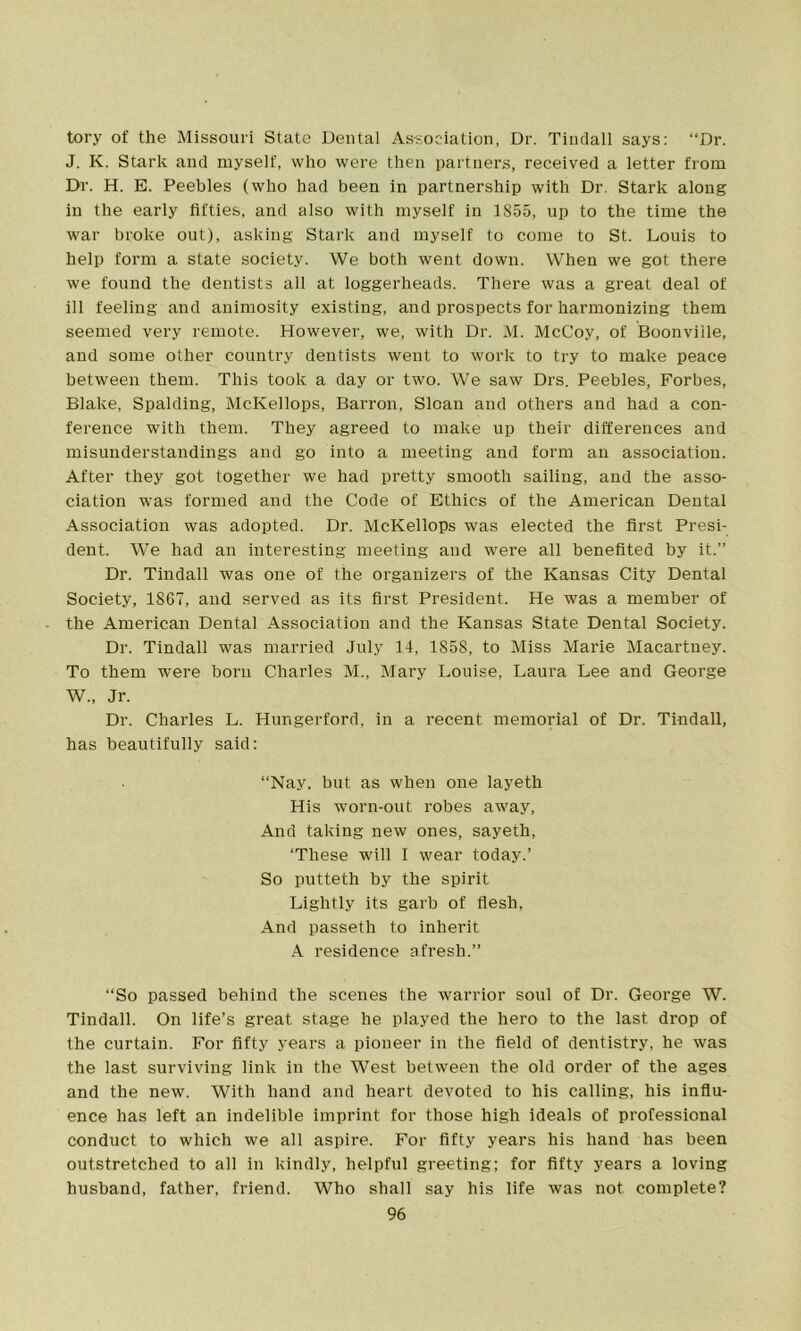 tory of the Missouri State Dental Association, Dr. Tindall says: "Dr. J. K. Stark and myself, who were then partners, received a letter from Dr. H. E. Peebles (who had been in partnership with Dr. Stark along in the early fifties, and also with myself in 1855, up to the time the war broke out), asking Stark and myself to come to St. Louis to help form a state society. We both went down. When we got there we found the dentists all at loggerheads. There was a great deal of ill feeling and animosity existing, and prospects for harmonizing them seemed very remote. However, we, with Dr. M. McCoy, of Boonville, and some other country dentists went to work to try to make peace between them. This took a day or two. We saw Drs. Peebles, Forbes, Blake, Spalding, McKellops, Barron, Sloan and others and had a conference with them. They agreed to make up their differences and misunderstandings and go into a meeting and form an association. After they got together we had pretty smooth sailing, and the association was formed and the Code of Ethics of the American Dental Association was adopted. Dr. McKellops was elected the first President. We had an interesting meeting and were all benefited by it."

Dr. Tindall was one of the organizers of the Kansas City Dental Society, 1867, and served as its first President. He was a member of the American Dental Association and the Kansas State Dental Society.

Dr. Tindall was married July 14, 1858, to Miss Marie Macartney. To them were born Charles M., Mary Louise, Laura Lee and George W., Jr.

Dr. Charles L. Hungerford, in a recent memorial of Dr. Tindall, has beautifully said:

"Nay, but as when one layeth
His worn-out robes away,
And taking new ones, sayeth,
'These will I wear today.'
So putteth by the spirit
Lightly its garb of flesh,
And passeth to inherit
A residence afresh."

"So passed behind the scenes the warrior soul of Dr. George W. Tindall. On life's great stage he played the hero to the last drop of the curtain. For fifty years a pioneer in the field of dentistry, he was the last surviving link in the West between the old order of the ages and the new. With hand and heart devoted to his calling, his influence has left an indelible imprint for those high ideals of professional conduct to which we all aspire. For fifty years his hand has been outstretched to all in kindly, helpful greeting; for fifty years a loving husband, father, friend. Who shall say his life was not complete?

96